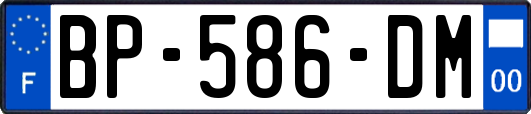 F
BP-586-DM
00